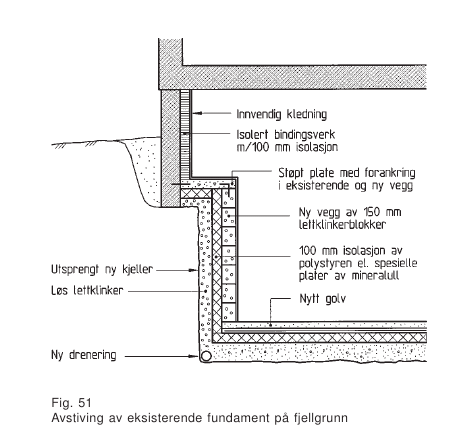 Innvendig kledning

Isolert bindingsverk m/100 mm isolasjon

Støpt plate med forankring i eksisterende og ny vegg

Ny vegg av 150 mm lettklinkerblokker

100 mm isolasjon av polystyren el. spesielle plater av mineralull

Utsprengt ny kjeller

Løs lettklinker

Nytt golv

Ny drenering

Fig. 51
Avstiving av eksisterende fundament på fjellgrunn